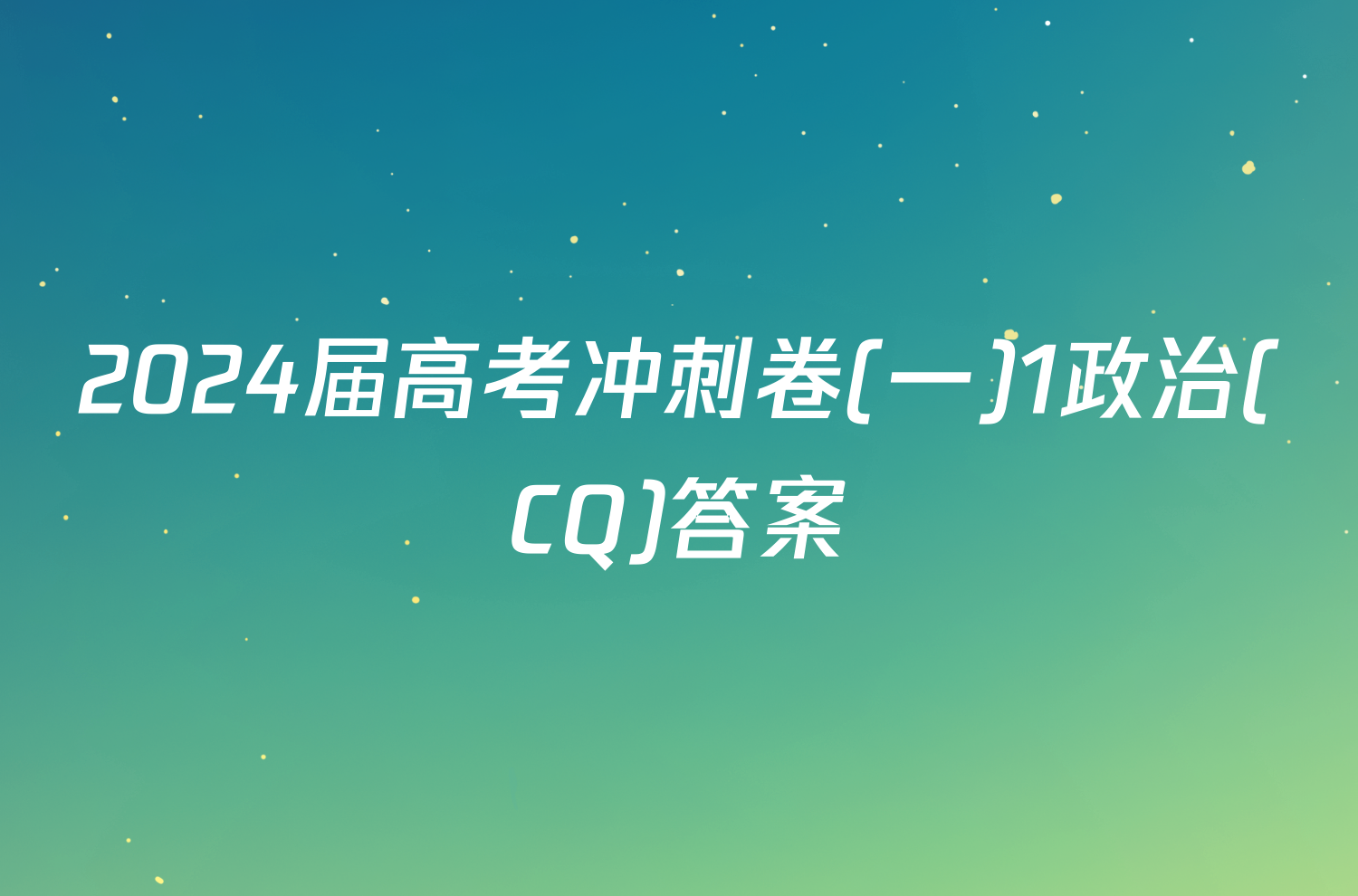 2024届高考冲刺卷(一)1政治(CQ)答案